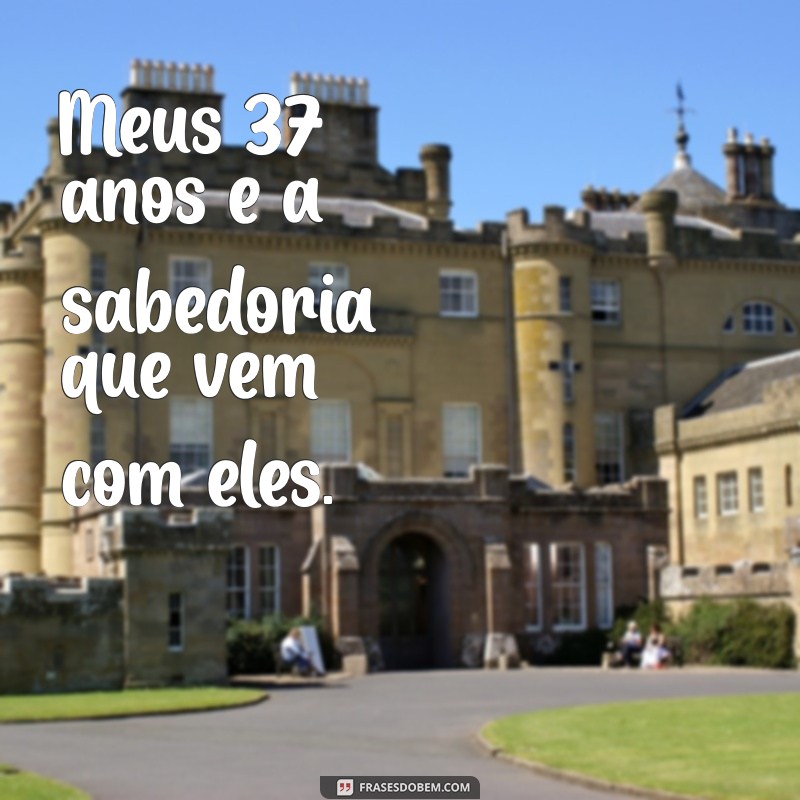 Meus 37 anos e a sabedoria que vem com eles.

FRASESDOBEM.COM